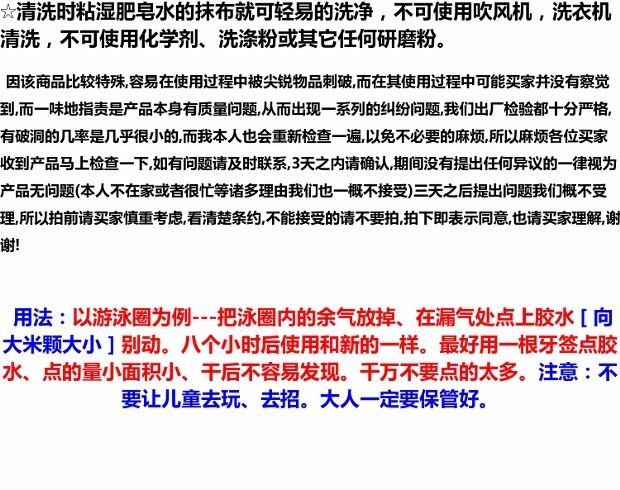 ☆清洗时粘湿肥皂水的抹布就可轻易的洗净，不可使用吹风机，洗衣机清洗，不可使用化学剂、洗涤粉或其它任何研磨粉。

因该商品比较特殊,容易在使用过程中被尖锐物品刺破,而在其使用过程中可能买家并没有察觉到,而一味地指责是产品本身有质量问题,从而出现一系列的纠纷问题,我们出厂检验都十分严格,有破洞的几率是几乎很小的,而我本人也会重新检查一遍,以免不必要的麻烦,所以麻烦各位买家收到产品马上检查一下,如有问题请及时联系,3天之内请确认,期间没有提出任何异议的一律视为产品无问题(本人不在家或者很忙等诸多理由我们也一概不接受)三天之后提出问题我们概不受理,所以拍前请买家慎重考虑,看清楚条约,不能接受的请不要拍,拍下即表示同意,也请买家理解,谢谢!

用法：以游泳圈为例---把泳圈内的余气放掉、在漏气处点上胶水［向大米颗大小］别动。八个小时后使用和新的一样。最好用一根牙签点胶水、点的量小面积小、干后不容易发现。千万不要点的太多。注意：不要让儿童去玩、去招。大人一定要保管好。